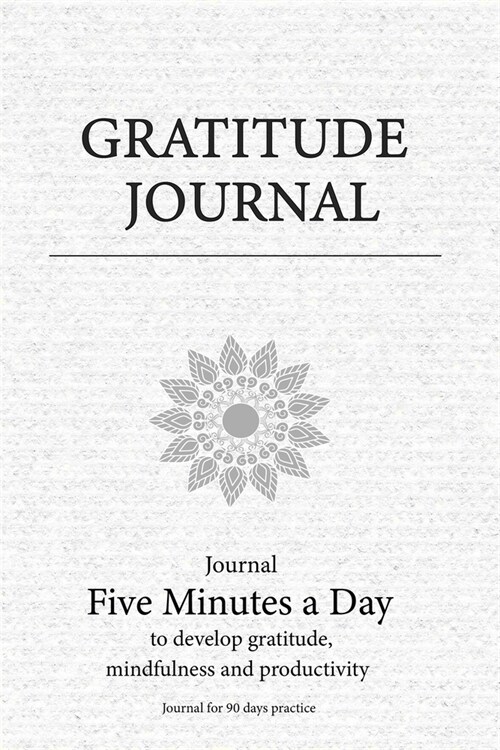 GRATITUDE JOURNAL

Journal
Five Minutes a Day
to develop gratitude, mindfulness and productivity

Journal for 90 days practice